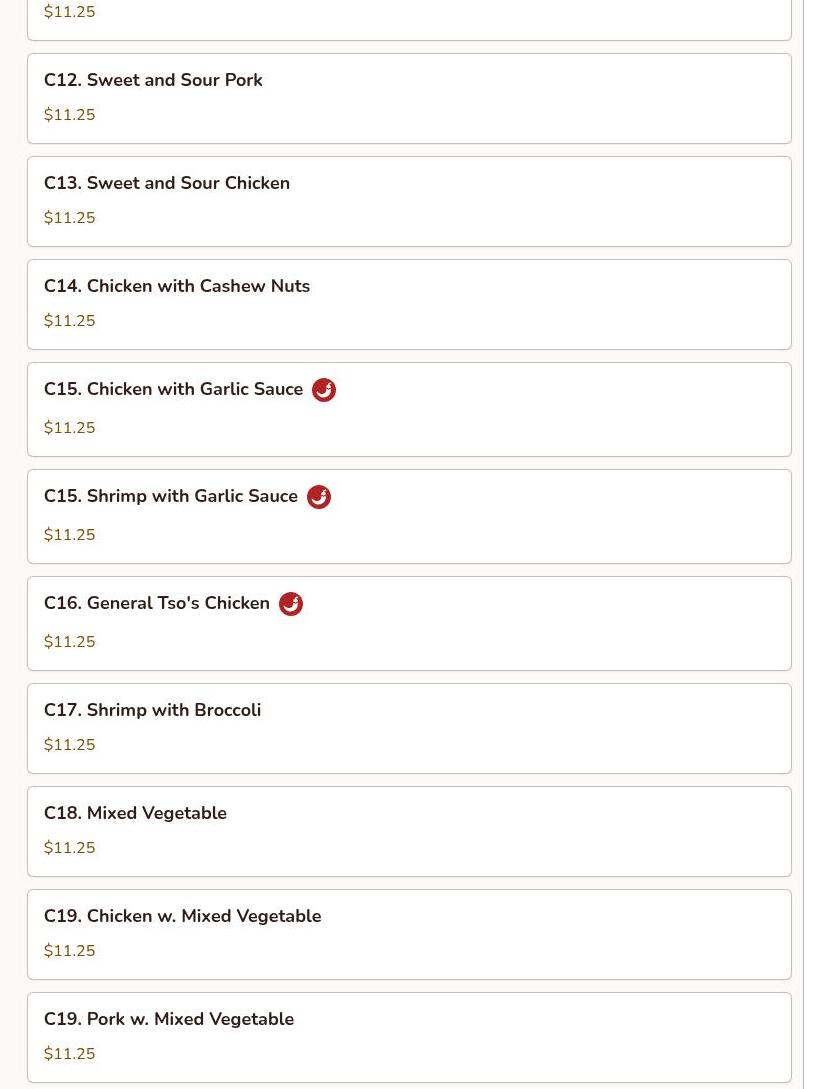 $11.25

C12. Sweet and Sour Pork

$11.25

C13. Sweet and Sour Chicken

$11.25

C14. Chicken with Cashew Nuts

$11.25

C15. Chicken with Garlic Sauce

$11.25

C15. Shrimp with Garlic Sauce

$11.25

C16. General Tso's Chicken

$11.25

C17. Shrimp with Broccoli

$11.25

C18. Mixed Vegetable

$11.25

C19. Chicken w. Mixed Vegetable

$11.25

C19. Pork w. Mixed Vegetable

$11.25